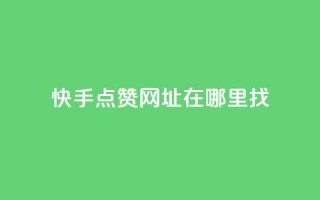 快手点赞网址在哪里找